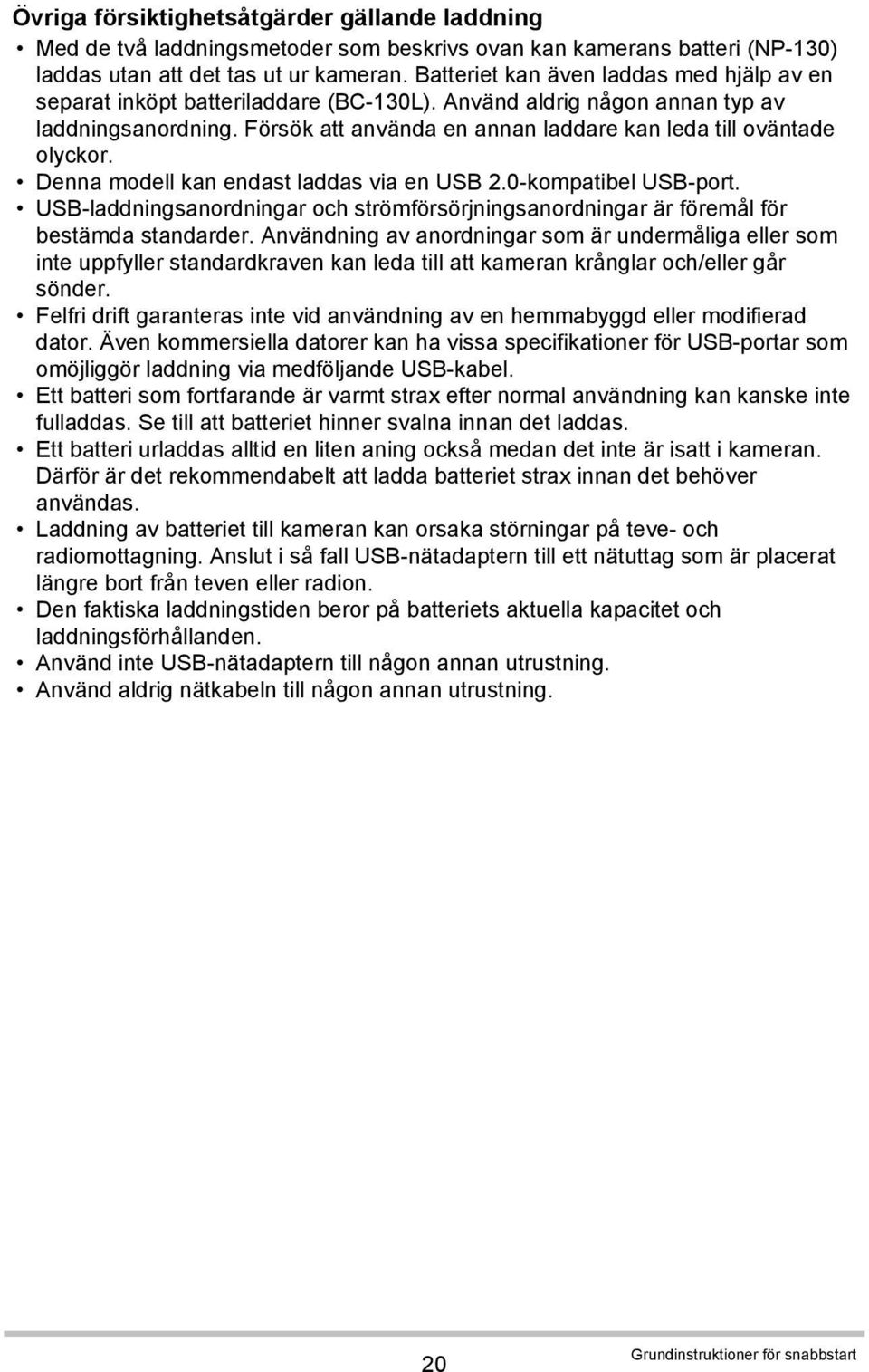 Övriga försiktighetsåtgärder gällande laddning

• Med de två laddningsmetoder som beskrivs ovan kan kamerans batteri (NP-130) laddas utan att det tas ut ur kameran. Batteriet kan även laddas med hjälp av en separat inköpt batteriladdare (BC-130L). Använd aldrig någon annan typ av laddningsanordning. Försök att använda en annan laddare kan leda till oväntade olyckor.
• Denna modell kan endast laddas via en USB 2.0-kompatibel USB-port.
• USB-laddningsanordningar och strömförsörjningsanordningar är föremål för bestämda standarder. Användning av anordningar som är undermåliga eller som inte uppfyller standardkraven kan leda till att kameran krånglar och/eller går sönder.
• Felfri drift garanteras inte vid användning av en hemmabyggd eller modifierad dator. Även kommersiella datorer kan ha vissa specifikationer för USB-portar som omöjliggör laddning via medföljande USB-kabel.
• Ett batteri som fortfarande är varmt strax efter normal användning kan kanske inte fulladdas. Se till att batteriet hinner svalna innan det laddas.
• Ett batteri urladdas alltid en liten aning också medan det inte är isatt i kameran. Därför är det rekommendabelt att ladda batteriet strax innan det behöver användas.
• Laddning av batteriet till kameran kan orsaka störningar på teve- och radiomottagning. Anslut i så fall USB-nätadaptern till ett nätuttag som är placerat längre bort från teven eller radion.
• Den faktiska laddningstiden beror på batteriets aktuella kapacitet och laddningsförhållanden.
• Använd inte USB-nätadaptern till någon annan utrustning.
• Använd aldrig nätkabeln till någon annan utrustning.

20

Grundinstruktioner för snabbstart